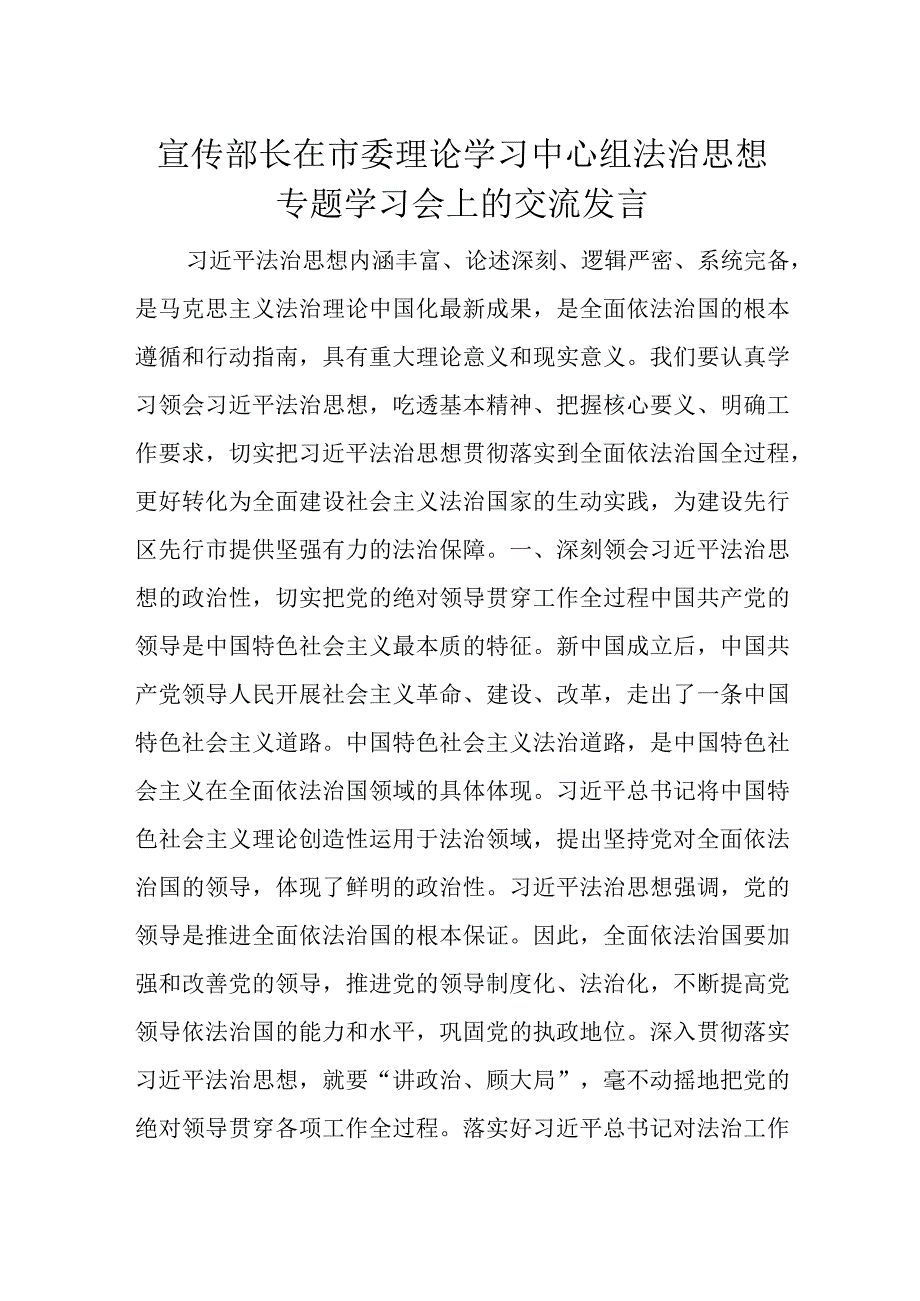 宣传部长在市委理论学习中心组法治思想专题学习会上的交流发言

习近平法治思想内涵丰富、论述深刻、逻辑严密、系统完备，是马克思主义法治理论中国化最新成果，是全面依法治国的根本遵循和行动指南，具有重大理论意义和现实意义。我们要认真学习领会习近平法治思想，吃透基本精神、把握核心要义、明确工作要求，切实把习近平法治思想贯彻落实到全面依法治国全过程，更好转化为全面建设社会主义法治国家的生动实践，为建设先行区先行市提供坚强有力的法治保障。一、深刻领会习近平法治思想的政治性，切实把党的绝对领导贯穿工作全过程中国共产党的领导是中国特色社会主义最本质的特征。新中国成立后，中国共产党领导人民开展社会主义革命、建设、改革，走出了一条中国特色社会主义道路。中国特色社会主义法治道路，是中国特色社会主义在全面依法治国领域的具体体现。习近平总书记将中国特色社会主义理论创造性运用于法治领域，提出坚持党对全面依法治国的领导，体现了鲜明的政治性。习近平法治思想强调，党的领导是推进全面依法治国的根本保证。因此，全面依法治国要加强和改善党的领导，推进党的领导制度化、法治化，不断提高党领导依法治国的能力和水平，巩固党的执政地位。深入贯彻落实习近平法治思想，就要“讲政治、顾大局”，毫不动摇地把党的绝对领导贯穿各项工作全过程。落实好习近平总书记对法治工作